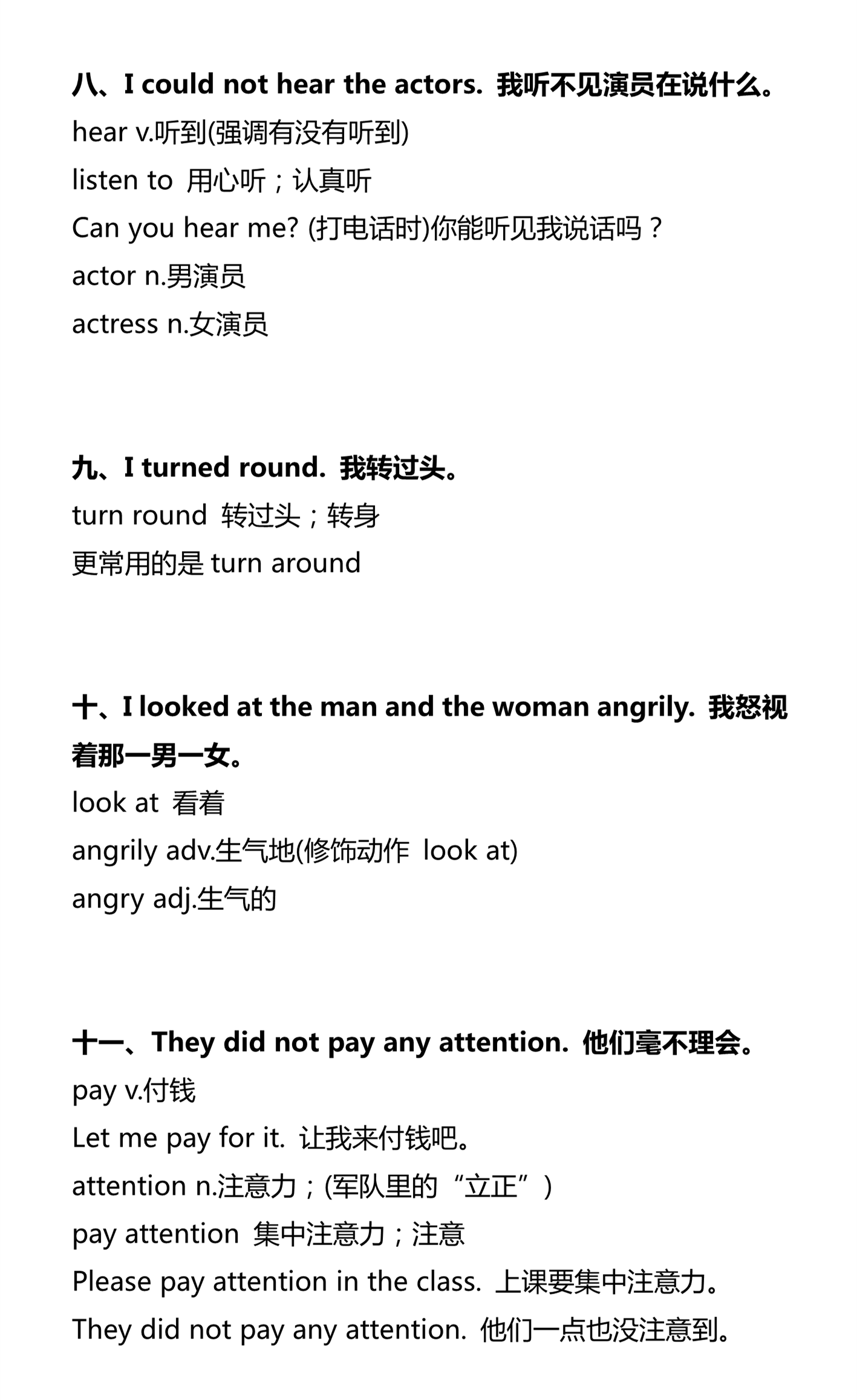 八、I could not hear the actors. 我听不见演员在说什么。
hear v.听到(强调有没有听到)
listen to 用心听；认真听
Can you hear me? (打电话时)你能听见我说话吗？
actor n.男演员
actress n.女演员

九、I turned round. 我转过头。
turn round 转过头；转身
更常用的是 turn around

十、I looked at the man and the woman angrily. 我怒视着那一男一女。
look at 看着
angrily adv.生气地(修饰动作 look at)
angry adj.生气的

十一、They did not pay any attention. 他们毫不理会。
pay v.付钱
Let me pay for it. 让我来付钱吧。
attention n.注意力；(军队里的“立正”)
pay attention 集中注意力；注意
Please pay attention in the class. 上课要集中注意力。
They did not pay any attention. 他们一点也没注意到。